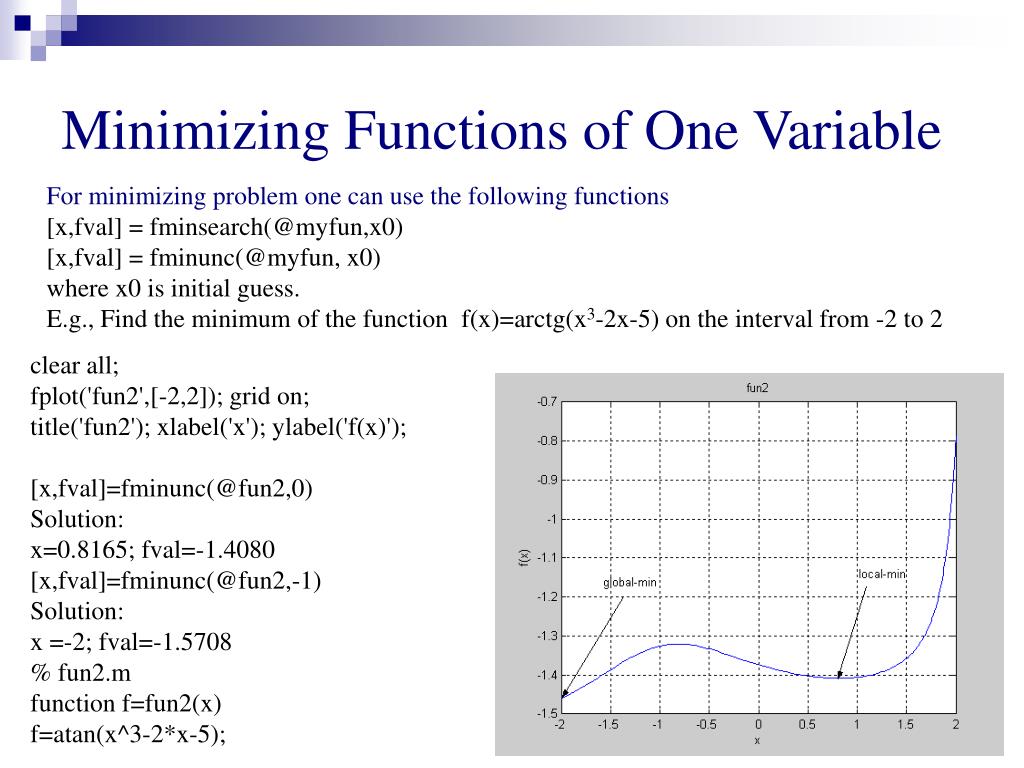 Minimizing Functions of One Variable

For minimizing problem one can use the following functions
[x,fval] = fminsearch(@myfun,x0)
[x,fval] = fminunc(@myfun, x0)
where x0 is initial guess.
E.g., Find the minimum of the function f(x)=arctg($x^3$-2x-5) on the interval from -2 to 2

clear all;
fplot('fun2',[-2,2]); grid on;
title('fun2'); xlabel('x'); ylabel('f(x)');

[x,fval]=fminunc(@fun2,0)
Solution:
x=0.8165; fval=-1.4080
[x,fval]=fminunc(@fun2,-1)
Solution:
x =-2; fval=-1.5708
% fun2.m
function f=fun2(x)
f=atan(x^3-2*x-5);

fun2
-0.7
-0.8
-0.9
-1
-1.1
-1.2
-1.3
-1.4
-1.5
f(x)
global-min
local-min
-2 -1.5 -1 -0.5 0 0.5 1 1.5 2
x